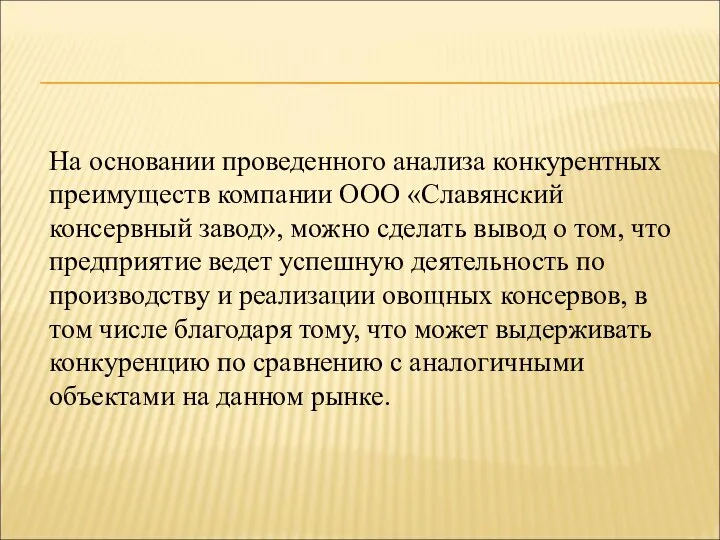 На основании проведенного анализа конкурентных преимуществ компании ООО «Славянский консервный завод», можно сделать вывод о том, что предприятие ведет успешную деятельность по производству и реализации овощных консервов, в том числе благодаря тому, что может выдерживать конкуренцию по сравнению с аналогичными объектами на данном рынке.